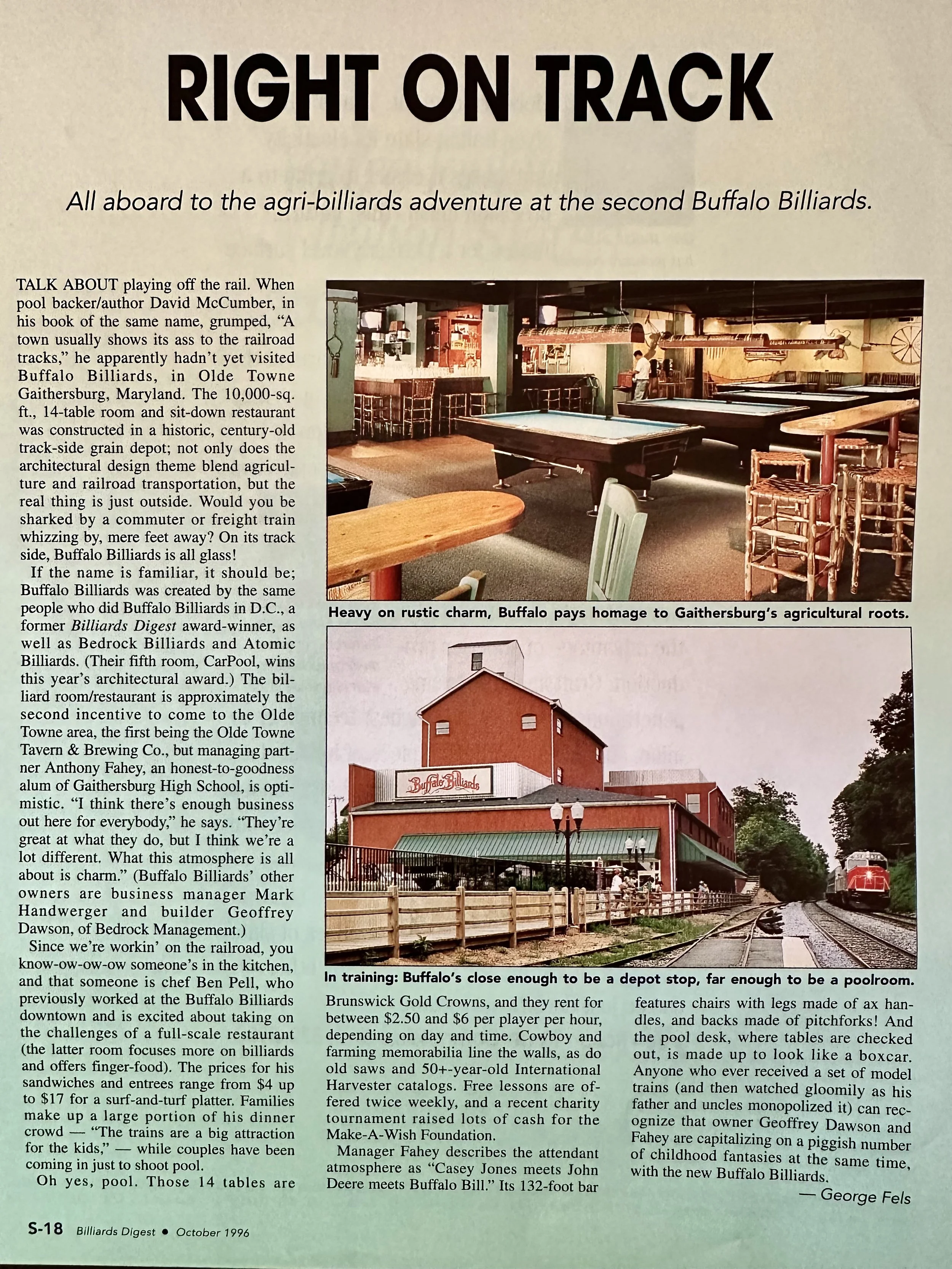 RIGHT ON TRACK

All aboard to the agri-billiards adventure at the second Buffalo Billiards.

TALK ABOUT playing off the rail. When pool backer/author David McCumber, in his book of the same name, grumped, "A town usually shows its ass to the railroad tracks," he apparently hadn't yet visited Buffalo Billiards, in Olde Towne Gaithersburg, Maryland. The 10,000-sq. ft., 14-table room and sit-down restaurant was constructed in a historic, century-old track-side grain depot; not only does the architectural design theme blend agriculture and railroad transportation, but the real thing is just outside. Would you be sharked by a commuter or freight train whizzing by, mere feet away? On its track side, Buffalo Billiards is all glass!

If the name is familiar, it should be; Buffalo Billiards was created by the same people who did Buffalo Billiards in D.C., a former Billiards Digest award-winner, as well as Bedrock Billiards and Atomic Billiards. (Their fifth room, CarPool, wins this year's architectural award.) The billiard room/restaurant is approximately the second incentive to come to the Olde Towne area, the first being the Olde Towne Tavern & Brewing Co., but managing partner Anthony Fahey, an honest-to-goodness alum of Gaithersburg High School, is optimistic. "I think there's enough business out here for everybody," he says. "They're great at what they do, but I think we're a lot different. What this atmosphere is all about is charm." (Buffalo Billiards' other owners are business manager Mark Handwerger and builder Geoffrey Dawson, of Bedrock Management.)

Since we're workin' on the railroad, you know-ow-ow-ow someone's in the kitchen, and that someone is chef Ben Pell, who previously worked at the Buffalo Billiards downtown and is excited about taking on the challenges of a full-scale restaurant (the latter room focuses more on billiards and offers finger-food). The prices for his sandwiches and entrees range from $4 up to $17 for a surf-and-turf platter. Families make up a large portion of his dinner crowd — "The trains are a big attraction for the kids," — while couples have been coming in just to shoot pool.

Oh yes, pool. Those 14 tables are Brunswick Gold Crowns, and they rent for between $2.50 and $6 per player per hour, depending on day and time. Cowboy and farming memorabilia line the walls, as do old saws and 50+-year-old International Harvester catalogs. Free lessons are offered twice weekly, and a recent charity tournament raised lots of cash for the Make-A-Wish Foundation.

Manager Fahey describes the attendant atmosphere as "Casey Jones meets John Deere meets Buffalo Bill." Its 132-foot bar features chairs with legs made of ax handles, and backs made of pitchforks! And the pool desk, where tables are checked out, is made up to look like a boxcar. Anyone who ever received a set of model trains (and then watched gloomily as his father and uncles monopolized it) can recognize that owner Geoffrey Dawson and Fahey are capitalizing on a piggish number of childhood fantasies at the same time, with the new Buffalo Billiards.

— George Fels

Heavy on rustic charm, Buffalo pays homage to Gaithersburg's agricultural roots.

Buffalo Billiards

In training: Buffalo's close enough to be a depot stop, far enough to be a poolroom.

S-18 Billiards Digest • October 1996